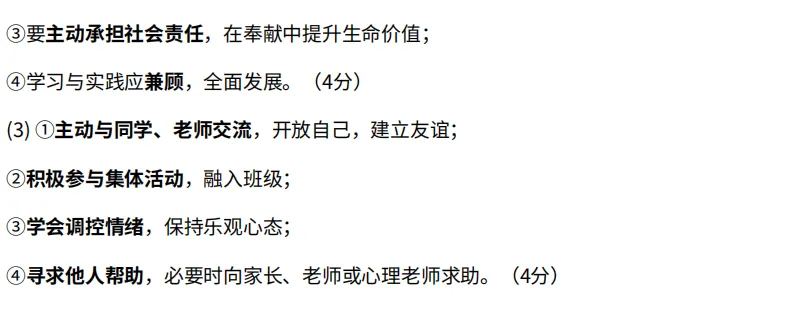 ③要主动承担社会责任，在奉献中提升生命价值；

④学习与实践应兼顾，全面发展。（4分）

(3) ①主动与同学、老师交流，开放自己，建立友谊；

②积极参与集体活动，融入班级；

③学会调控情绪，保持乐观心态；

④寻求他人帮助，必要时向家长、老师或心理老师求助。（4分）